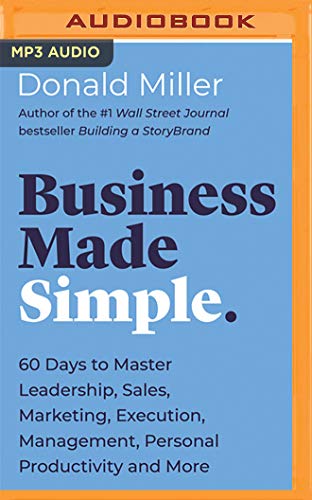 AUDIOBOOK

MP3 AUDIO

Donald Miller

Author of the #1 Wall Street Journal bestseller Building a StoryBrand

Business Made Simple.

60 Days to Master Leadership, Sales, Marketing, Execution, Management, Personal Productivity and More